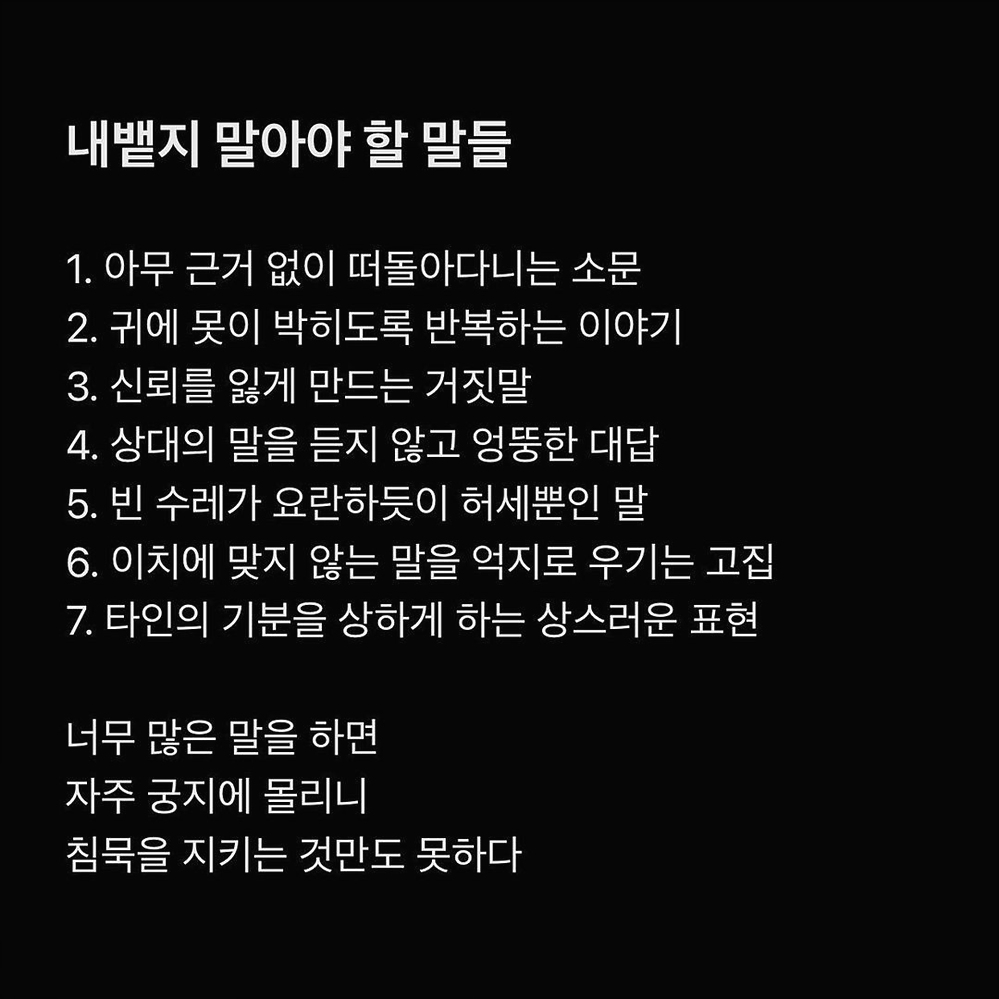 내뱉지 말아야 할 말들

1. 아무 근거 없이 떠돌아다니는 소문
2. 귀에 못이 박히도록 반복하는 이야기
3. 신뢰를 잃게 만드는 거짓말
4. 상대의 말을 듣지 않고 엉뚱한 대답
5. 빈 수레가 요란하듯이 허세뿐인 말
6. 이치에 맞지 않는 말을 억지로 우기는 고집
7. 타인의 기분을 상하게 하는 상스러운 표현

너무 많은 말을 하면
자주 궁지에 몰리니
침묵을 지키는 것만도 못하다